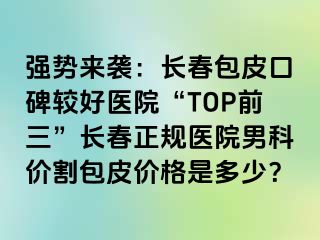 强势来袭：长春包皮口碑较好医院“TOP前三”长春正规医院男科价割包皮价格是多少?